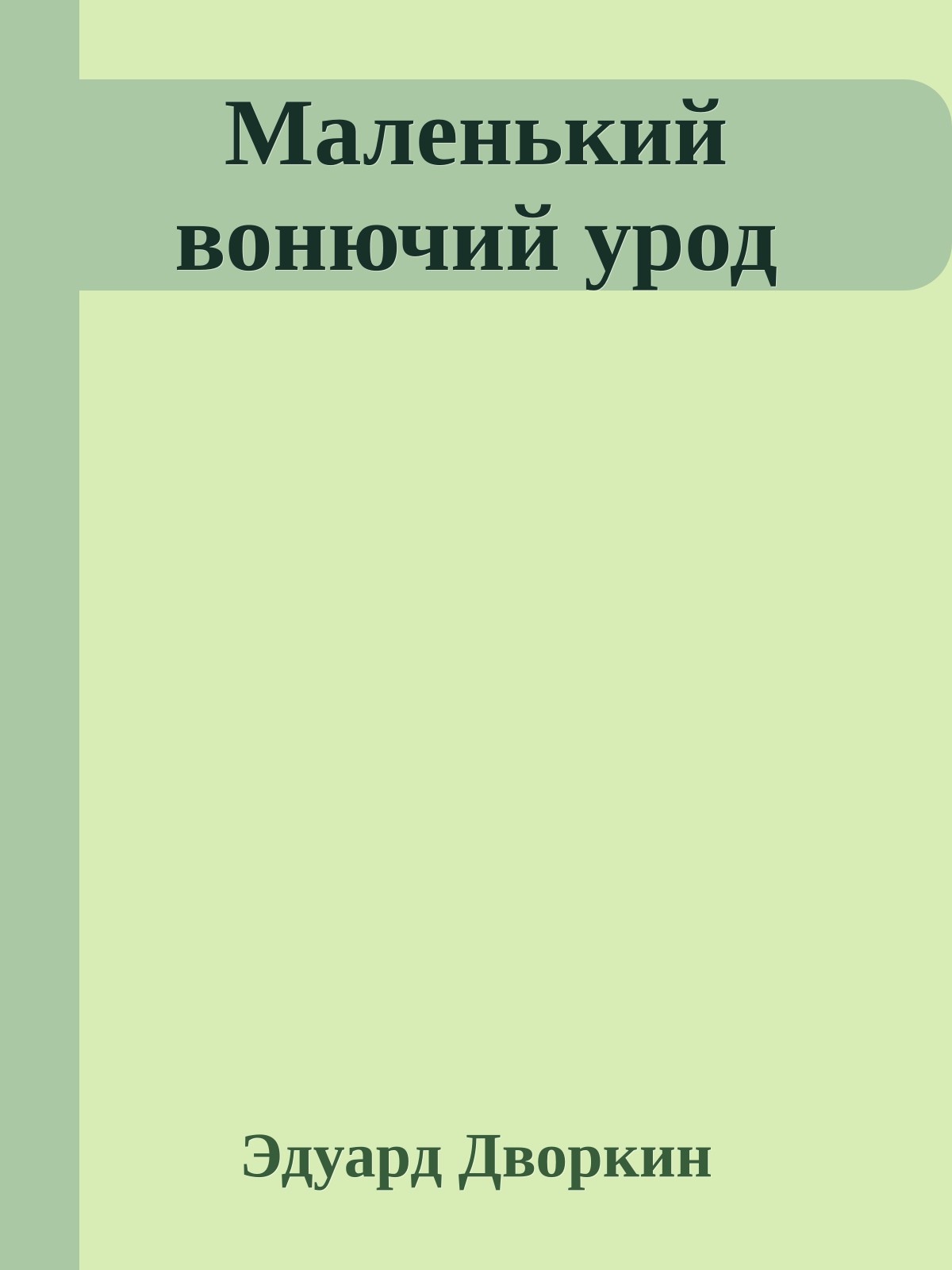 Маленький вонючий урод

Эдуард Дворкин